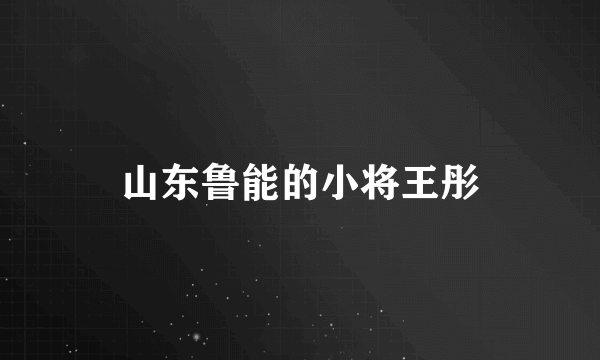 山东鲁能的小将王彤